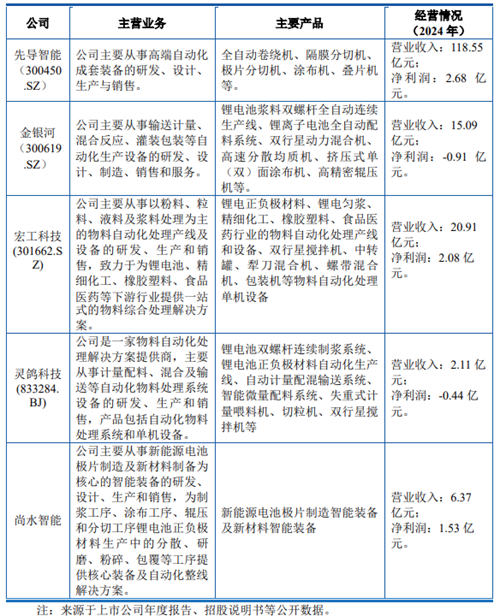 | 公司 | 主营业务 | 主要产品 | 经营情况（2024 年） |
|---|---|---|---|
| 先导智能（300450.SZ） | 公司主要从事高端自动化成套装备的研发、设计、生产与销售。 | 全自动卷绕机、隔膜分切机、极片分切机、涂布机、叠片机等。 | 营业收入：118.55 亿元；净利润：2.68 亿元。 |
| 金银河（300619.SZ） | 公司主要从事输送计量、混合反应、灌装包装等自动化生产设备的研发、设计、制造、销售和服务。 | 锂电池浆料双螺杆全自动连续生产线、锂离子电池全自动配料系统、双行星动力混合机、高速分散均质机、挤压式单（双）面涂布机、高精密辊压机等。 | 营业收入：15.09 亿元；净利润：-0.91 亿元。 |
| 宏工科技(301662.SZ) | 公司主要从事以粉料、粒料、液料及浆料处理为主的物料自动化处理产线及设备的研发、生产和销售，致力于为锂电池、精细化工、橡胶塑料、食品医药等下游行业提供一站式的物料综合处理解决方案。 | 锂电正负极材料、锂电匀浆、精细化工、橡胶塑料、食品医药行业的物料自动化处理产线和设备、双行星搅拌机、中转罐、犁刀混合机、螺带混合机、包装机等物料自动化处理单机设备 | 营业收入：20.91 亿元；净利润：2.08 亿元。 |
| 灵鸽科技(833284.BJ) | 公司是一家物料自动化处理解决方案提供商，主要从事计量配料、混合及输送等自动化物料处理系统设备的研发、生产和销售，产品包括自动化物料处理系统和单机设备。 | 锂电池双螺杆连续制浆系统、锂电池正负极材料自动化生产线、自动计量配混输送系统、智能微量配料系统、失重式计量喂料机、切粒机、双行星搅拌机等 | 营业收入：2.11 亿元；净利润：-0.44 亿元。 |
| 尚水智能 | 公司主要从事新能源电池极片制造及新材料制备为核心的智能装备的研发、设计、生产和销售，为制浆工序、涂布工序、辊压和分切工序锂电池正负极材料生产中的分散、研磨、粉碎、包覆等工序提供核心装备及自动化整线解决方案。 | 新能源电池极片制造智能装备及新材料智能装备 | 营业收入：6.37 亿元；净利润：1.53 亿元。 |

注：来源于上市公司年度报告、招股说明书等公开数据。